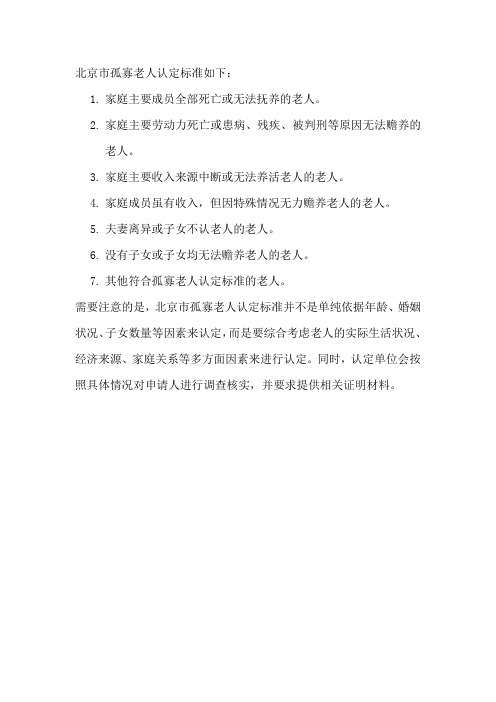 北京市孤寡老人认定标准如下：

1. 家庭主要成员全部死亡或无法抚养的老人。

2. 家庭主要劳动力死亡或患病、残疾、被判刑等原因无法赡养的老人。

3. 家庭主要收入来源中断或无法养活老人的老人。

4. 家庭成员虽有收入，但因特殊情况无力赡养老人的老人。

5. 夫妻离异或子女不认老人的老人。

6. 没有子女或子女均无法赡养老人的老人。

7. 其他符合孤寡老人认定标准的老人。

需要注意的是，北京市孤寡老人认定标准并不是单纯依据年龄、婚姻状况、子女数量等因素来认定，而是要综合考虑老人的实际生活状况、经济来源、家庭关系等多方面因素来进行认定。同时，认定单位会按照具体情况对申请人进行调查核实，并要求提供相关证明材料。